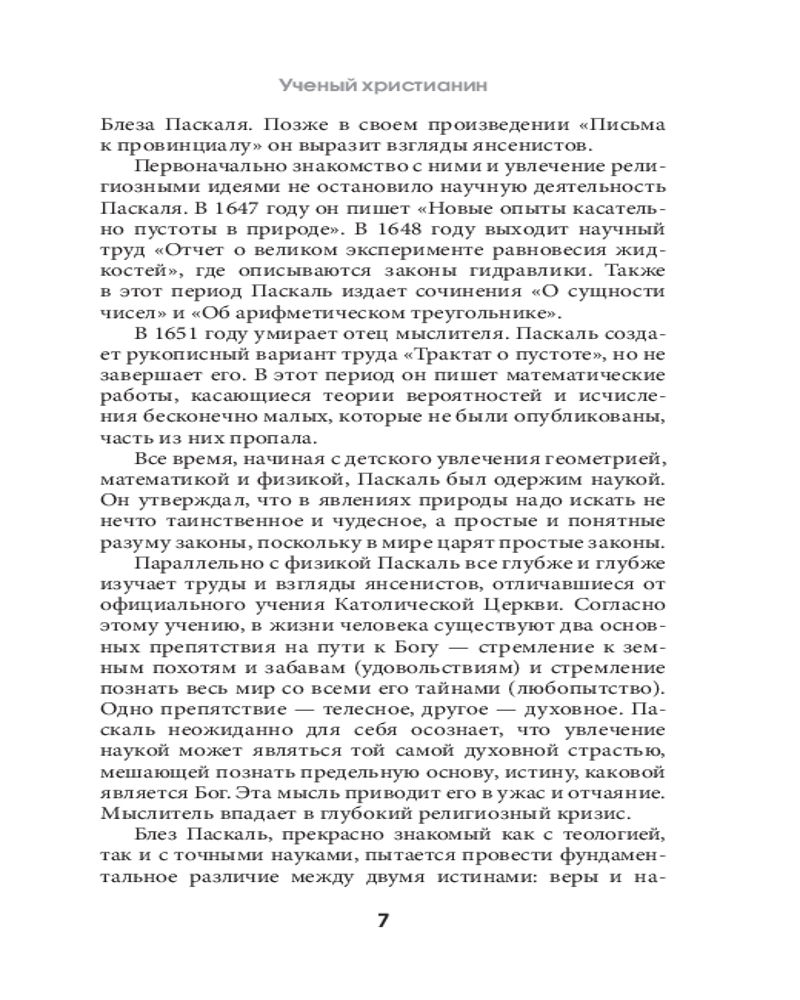 Ученый христианин

Блеза Паскаля. Позже в своем произведении «Письма к провинциалу» он выразит взгляды янсенистов.

Первоначально знакомство с ними и увлечение религиозными идеями не остановило научную деятельность Паскаля. В 1647 году он пишет «Новые опыты касательно пустоты в природе». В 1648 году выходит научный труд «Отчет о великом эксперименте равновесия жидкостей», где описываются законы гидравлики. Также в этот период Паскаль издает сочинения «О сущности чисел» и «Об арифметическом треугольнике».

В 1651 году умирает отец мыслителя. Паскаль создает рукописный вариант труда «Трактат о пустоте», но не завершает его. В этот период он пишет математические работы, касающиеся теории вероятностей и исчисления бесконечно малых, которые не были опубликованы, часть из них пропала.

Все время, начиная с детского увлечения геометрией, математикой и физикой, Паскаль был одержим наукой. Он утверждал, что в явлениях природы надо искать не нечто таинственное и чудесное, а простые и понятные разуму законы, поскольку в мире царят простые законы.

Параллельно с физикой Паскаль все глубже и глубже изучает труды и взгляды янсенистов, отличавшиеся от официального учения Католической Церкви. Согласно этому учению, в жизни человека существуют два основных препятствия на пути к Богу — стремление к земным похотям и забавам (удовольствиям) и стремление познать весь мир со всеми его тайнами (любопытство). Одно препятствие — телесное, другое — духовное. Паскаль неожиданно для себя осознает, что увлечение наукой может являться той самой духовной страстью, мешающей познать предельную основу, истину, каковой является Бог. Эта мысль приводит его в ужас и отчаяние. Мыслитель впадает в глубокий религиозный кризис.

Блез Паскаль, прекрасно знакомый как с теологией, так и с точными науками, пытается провести фундаментальное различие между двумя истинами: веры и на-

7